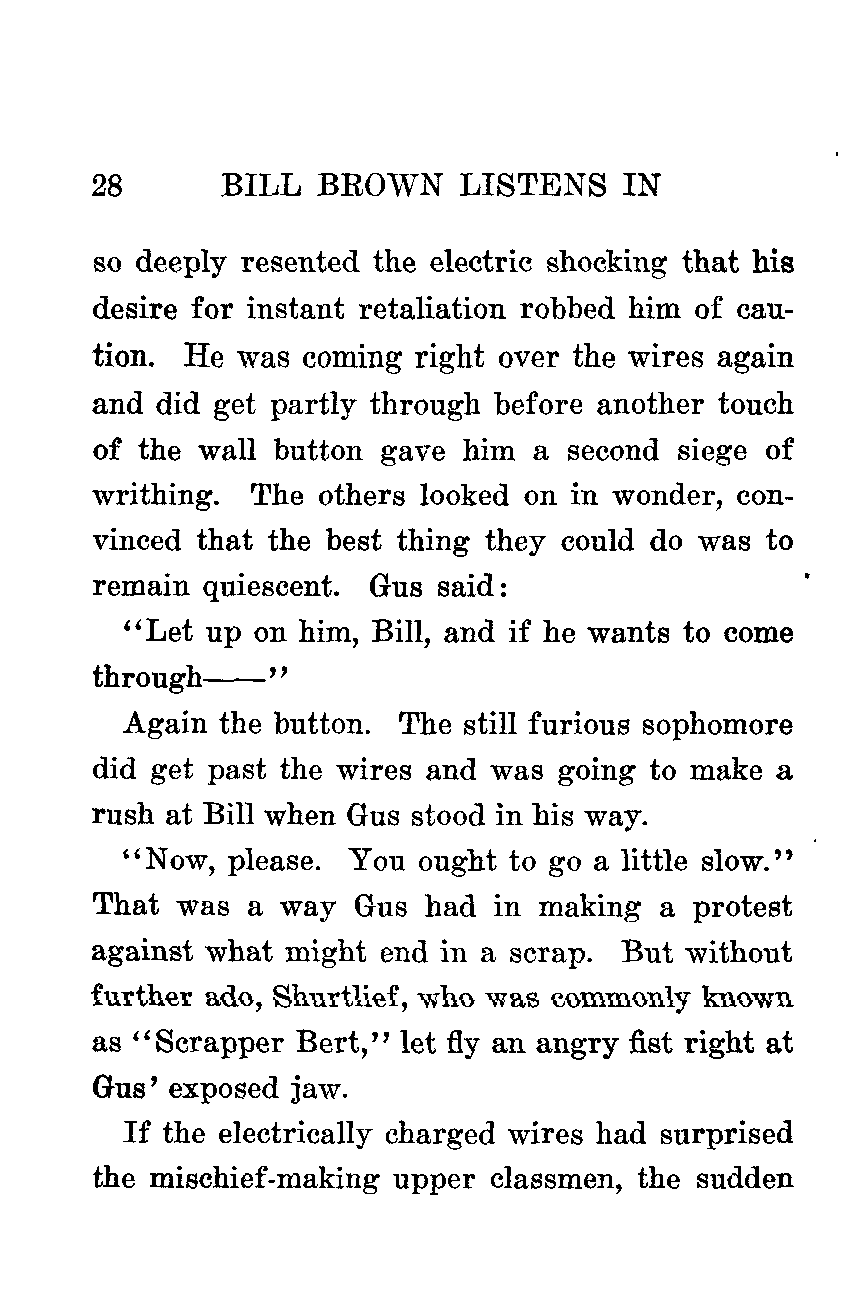 28 BILL BROWN LISTENS IN

so deeply resented the electric shocking that his desire for instant retaliation robbed him of caution. He was coming right over the wires again and did get partly through before another touch of the wall button gave him a second siege of writhing. The others looked on in wonder, convinced that the best thing they could do was to remain quiescent. Gus said:

"Let up on him, Bill, and if he wants to come through——"

Again the button. The still furious sophomore did get past the wires and was going to make a rush at Bill when Gus stood in his way.

"Now, please. You ought to go a little slow." That was a way Gus had in making a protest against what might end in a scrap. But without further ado, Shurtlief, who was commonly known as "Scrapper Bert," let fly an angry fist right at Gus' exposed jaw.

If the electrically charged wires had surprised the mischief-making upper classmen, the sudden